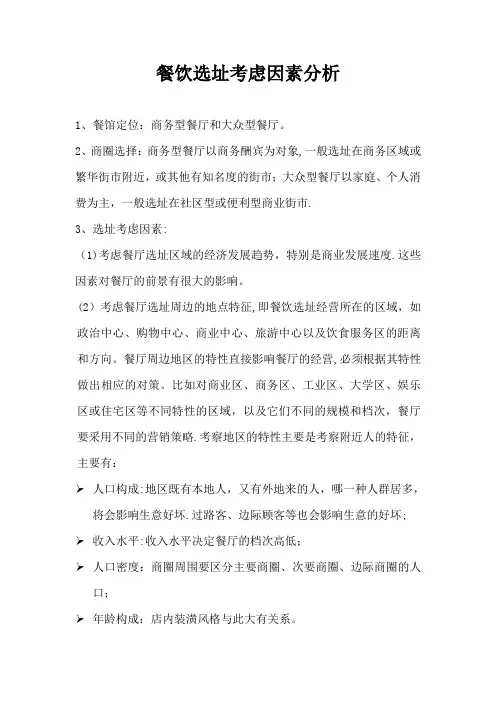 餐饮选址考虑因素分析

1、餐馆定位：商务型餐厅和大众型餐厅。

2、商圈选择：商务型餐厅以商务酬宾为对象，一般选址在商务区域或繁华街市附近，或其他有知名度的街市；大众型餐厅以家庭、个人消费为主，一般选址在社区型或便利型商业街市.

3、选址考虑因素：

（1）考虑餐厅选址区域的经济发展趋势，特别是商业发展速度.这些因素对餐厅的前景有很大的影响。

（2）考虑餐厅选址周边的地点特征，即餐饮选址经营所在的区域，如政治中心、购物中心、商业中心、旅游中心以及饮食服务区的距离和方向。餐厅周边地区的特性直接影响餐厅的经营，必须根据其特性做出相应的对策。比如对商业区、商务区、工业区、大学区、娱乐区或住宅区等不同特性的区域，以及它们不同的规模和档次，餐厅要采用不同的营销策略.考察地区的特性主要是考察附近人的特征，主要有：

➢ 人口构成：地区既有本地人，又有外地来的人，哪一种人群居多，将会影响生意好坏.过路客、边际顾客等也会影响生意的好坏；

➢ 收入水平：收入水平决定餐厅的档次高低；

➢ 人口密度：商圈周围要区分主要商圈、次要商圈、边际商圈的人口；

➢ 年龄构成：店内装潢风格与此大有关系。